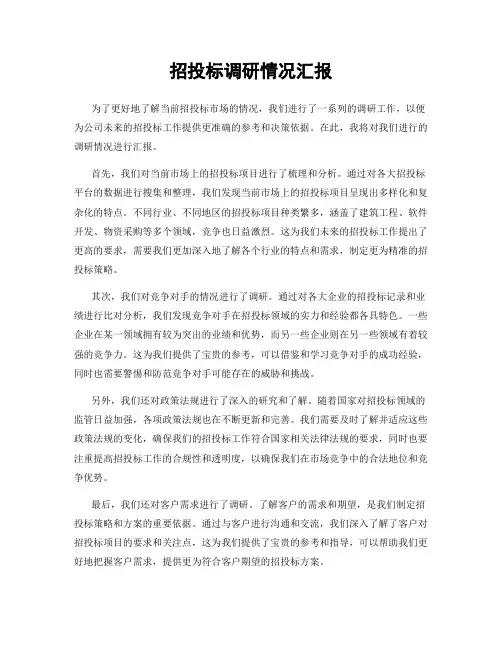 招投标调研情况汇报

为了更好地了解当前招投标市场的情况，我们进行了一系列的调研工作，以便为公司未来的招投标工作提供更准确的参考和决策依据。在此，我将对我们进行的调研情况进行汇报。

首先，我们对当前市场上的招投标项目进行了梳理和分析。通过对各大招投标平台的数据进行搜集和整理，我们发现当前市场上的招投标项目呈现出多样化和复杂化的特点。不同行业、不同地区的招投标项目种类繁多，涵盖了建筑工程、软件开发、物资采购等多个领域，竞争也日益激烈。这为我们未来的招投标工作提出了更高的要求，需要我们更加深入地了解各个行业的特点和需求，制定更为精准的招投标策略。

其次，我们对竞争对手的情况进行了调研。通过对各大企业的招投标记录和业绩进行比对分析，我们发现竞争对手在招投标领域的实力和经验都各具特色。一些企业在某一领域拥有较为突出的业绩和优势，而另一些企业则在另一些领域有着较强的竞争力。这为我们提供了宝贵的参考，可以借鉴和学习竞争对手的成功经验，同时也需要警惕和防范竞争对手可能存在的威胁和挑战。

另外，我们还对政策法规进行了深入的研究和了解。随着国家对招投标领域的监管日益加强，各项政策法规也在不断更新和完善。我们需要及时了解并适应这些政策法规的变化，确保我们的招投标工作符合国家相关法律法规的要求，同时也要注重提高招投标工作的合规性和透明度，以确保我们在市场竞争中的合法地位和竞争优势。

最后，我们还对客户需求进行了调研。了解客户的需求和期望，是我们制定招投标策略和方案的重要依据。通过与客户进行沟通和交流，我们深入了解了客户对招投标项目的要求和关注点，这为我们提供了宝贵的参考和指导，可以帮助我们更好地把握客户需求，提供更为符合客户期望的招投标方案。